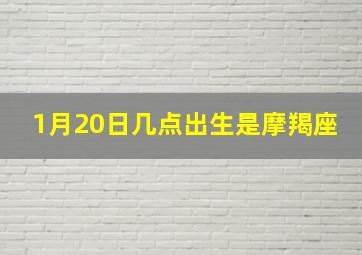 1月20日几点出生是摩羯座